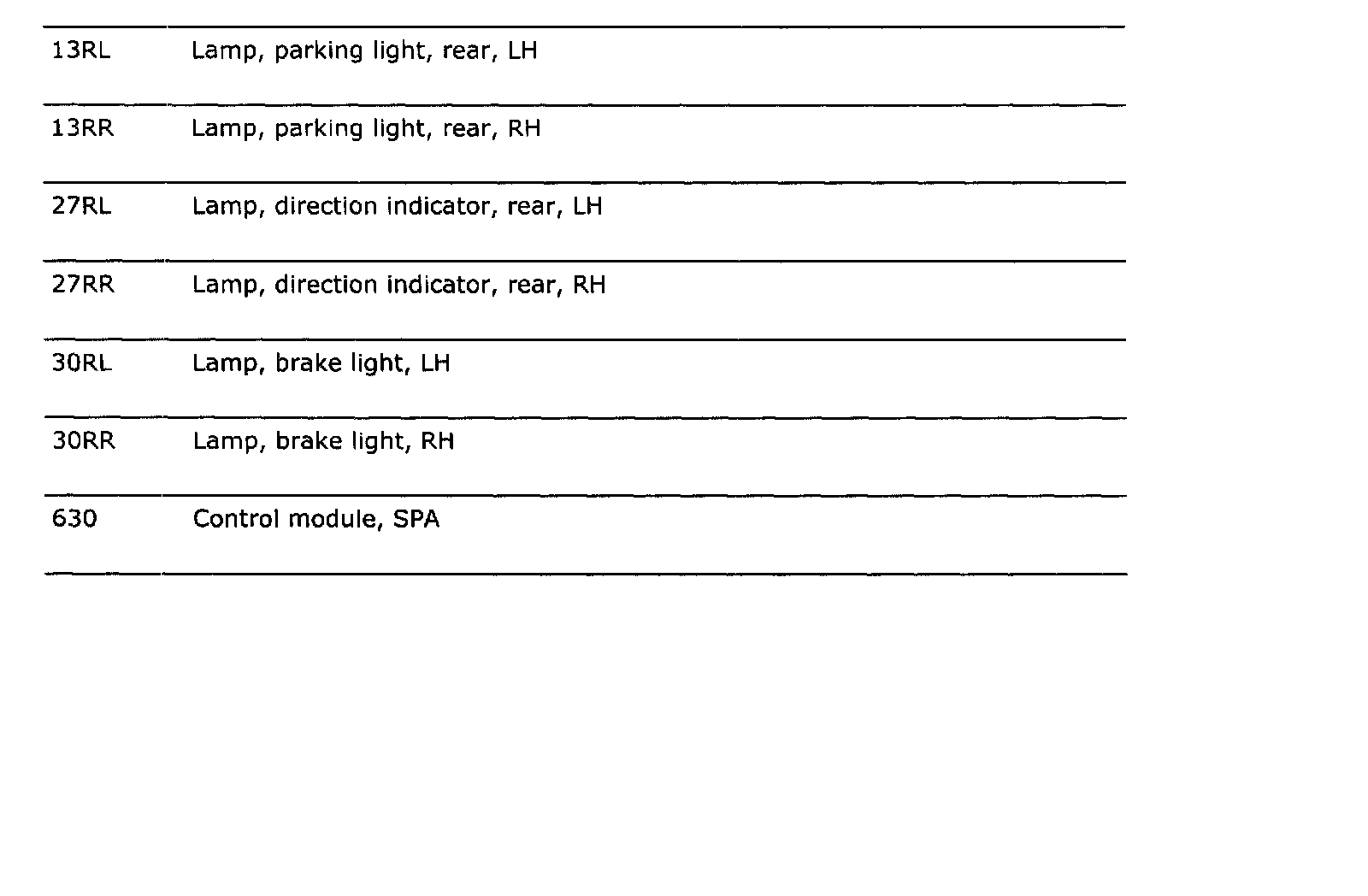 | | |
|---|---|
| 13RL | Lamp, parking light, rear, LH |
| 13RR | Lamp, parking light, rear, RH |
| 27RL | Lamp, direction indicator, rear, LH |
| 27RR | Lamp, direction indicator, rear, RH |
| 30RL | Lamp, brake light, LH |
| 30RR | Lamp, brake light, RH |
| 630 | Control module, SPA |